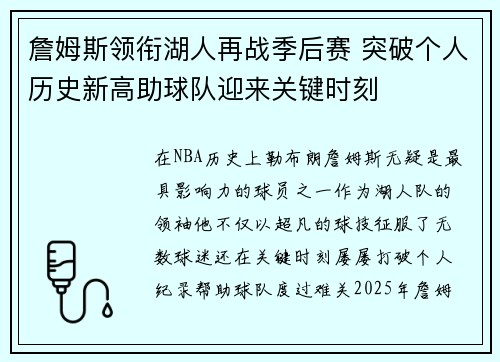 詹姆斯领衔湖人再战季后赛 突破个人历史新高助球队迎来关键时刻

在NBA历史上勒布朗詹姆斯无疑是最具影响力的球员之一作为湖人队的领袖他不仅以超凡的球技征服了无数球迷还在关键时刻屡屡打破个人纪录帮助球队度过难关2025年詹姆